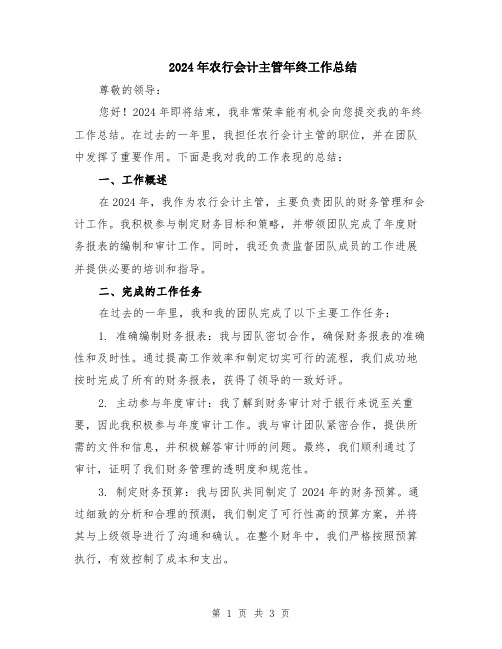 2024年农行会计主管年终工作总结

尊敬的领导：

您好！2024年即将结束，我非常荣幸能有机会向您提交我的年终工作总结。在过去的一年里，我担任农行会计主管的职位，并在团队中发挥了重要作用。下面是我对我的工作表现的总结：

一、工作概述

在2024年，我作为农行会计主管，主要负责团队的财务管理和会计工作。我积极参与制定财务目标和策略，并带领团队完成了年度财务报表的编制和审计工作。同时，我还负责监督团队成员的工作进展并提供必要的培训和指导。

二、完成的工作任务

在过去的一年里，我和我的团队完成了以下主要工作任务：

1. 准确编制财务报表：我与团队密切合作，确保财务报表的准确性和及时性。通过提高工作效率和制定切实可行的流程，我们成功地按时完成了所有的财务报表，获得了领导的一致好评。

2. 主动参与年度审计：我了解到财务审计对于银行来说至关重要，因此我积极参与年度审计工作。我与审计团队紧密合作，提供所需的文件和信息，并积极解答审计师的问题。最终，我们顺利通过了审计，证明了我们财务管理的透明度和规范性。

3. 制定财务预算：我与团队共同制定了2024年的财务预算。通过细致的分析和合理的预测，我们制定了可行性高的预算方案，并将其与上级领导进行了沟通和确认。在整个财年中，我们严格按照预算执行，有效控制了成本和支出。

第 1 页 共 3 页